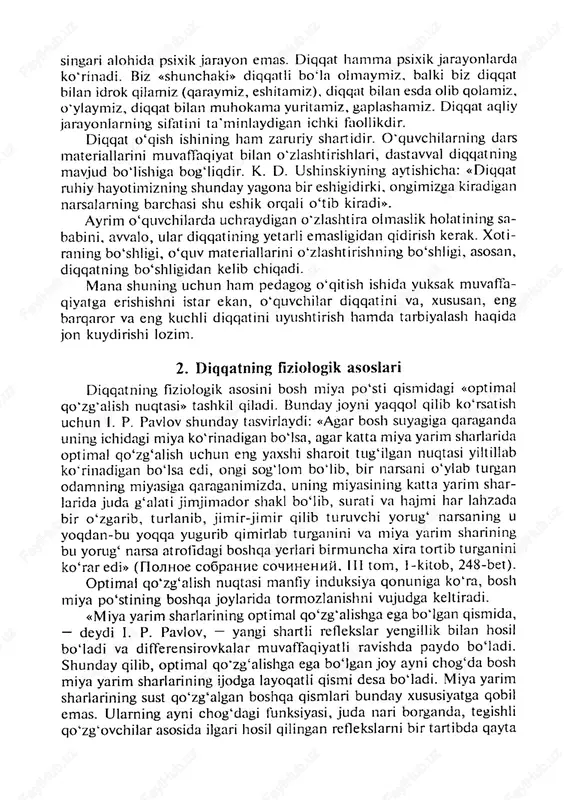 singari alohida psixik jarayon emas. Diqqat hamma psixik jarayonlarda ko'rinadi. Biz «shunchaki» diqqatli bo'la olmaymiz, balki biz diqqat bilan idrok qilamiz (qaraymiz, eshitamiz), diqqat bilan esda olib qolamiz, o'ylaymiz, diqqat bilan muhokama yuritamiz, gaplashamiz. Diqqat aqliy jarayonlarning sifatini ta'minlaydigan ichki faollikdir.

Diqqat o'qish ishining ham zaruriy shartidir. O'quvchilarning dars materiallarini muvaffaqiyat bilan o'zlashtirishlari, dastavval diqqatning mavjud bo'lishiga bog'liqdir. K. D. Ushinskiyning aytishicha: «Diqqat ruhiy hayotimizning shunday yagona bir eshigidirki, ongimizga kiradigan narsalarning barchasi shu eshik orqali o'tib kiradi».

Ayrim o'quvchilarda uchraydigan o'zlashtira olmaslik holatining sababini, avvalo, ular diqqatining yetarli emasligidan qidirish kerak. Xotiraning bo'shligi, o'quv materiallarini o'zlashtirishning bo'shligi, asosan, diqqatning bo'shligidan kelib chiqadi.

Mana shuning uchun ham pedagog o'qitish ishida yuksak muvaffaqiyatga erishishni istar ekan, o'quvchilar diqqatini va, xususan, eng barqaror va eng kuchli diqqatini uyushtirish hamda tarbiyalash haqida jon kuydirishi lozim.

2. Diqqatning fiziologik asoslari

Diqqatning fiziologik asosini bosh miya po'sti qismidagi «optimal qo'zg'alish nuqtasi» tashkil qiladi. Bunday joyni yaqqol qilib ko'rsatish uchun I. P. Pavlov shunday tasvirlaydi: «Agar bosh suyagiga qaraganda uning ichidagi miya ko'rinadigan bo'lsa, agar katta miya yarim sharlarida optimal qo'zg'alish uchun eng yaxshi sharoit tug'ilgan nuqtasi yiltillab ko'rinadigan bo'lsa edi, ongi sog'lom bo'lib, bir narsani o'ylab turgan odamning miyasiga qaraganimizda, uning miyasining katta yarim sharlarida juda g'alati jimjimador shakl bo'lib, surati va hajmi har lahzada bir o'zgarib, turlanib, jimir-jimir qilib turuvchi yorug' narsaning u yoqdan-bu yoqqa yugurib qimirlab turganini va miya yarim sharining bu yorug' narsa atrofidagi boshqa yerlari birmuncha xira tortib turganini ko'rar edi» (Полное собрание сочинений, III tom, 1-kitob, 248-bet).

Optimal qo'zg'alish nuqtasi manfiy induksiya qonuniga ko'ra, bosh miya po'stining boshqa joylarida tormozlanishni vujudga keltiradi.

«Miya yarim sharlarining optimal qo'zg'alishga ega bo'lgan qismida, — deydi I. P. Pavlov, — yangi shartli reflekslar yengillik bilan hosil bo'ladi va differensirovkalar muvaffaqiyatli ravishda paydo bo'ladi. Shunday qilib, optimal qo'zg'alishga ega bo'lgan joy ayni chog'da bosh miya yarim sharlarining ijodga layoqatli qismi desa bo'ladi. Miya yarim sharlarining sust qo'zg'algan boshqa qismlari bunday xususiyatga qobil emas. Ularning ayni chog'dagi funksiyasi, juda nari borganda, tegishli qo'zg'ovchilar asosida ilgari hosil qilingan reflekslarni bir tartibda qayta